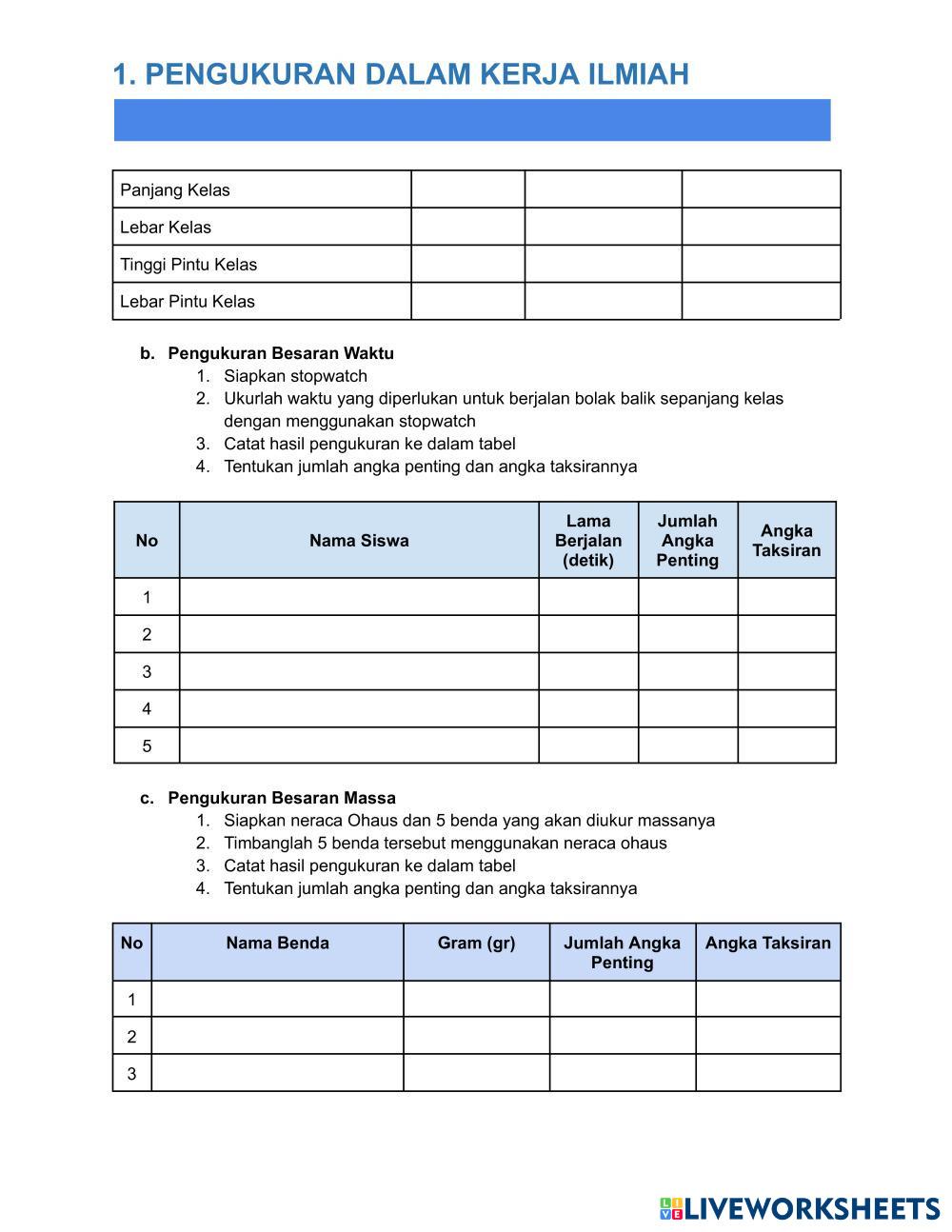 1. PENGUKURAN DALAM KERJA ILMIAH

| Panjang Kelas | | | |
|---|---|---|---|
| Lebar Kelas | | | |
| Tinggi Pintu Kelas | | | |
| Lebar Pintu Kelas | | | |

b. Pengukuran Besaran Waktu
1. Siapkan stopwatch
2. Ukurlah waktu yang diperlukan untuk berjalan bolak balik sepanjang kelas dengan menggunakan stopwatch
3. Catat hasil pengukuran ke dalam tabel
4. Tentukan jumlah angka penting dan angka taksirannya

| No | Nama Siswa | Lama Berjalan (detik) | Jumlah Angka Penting | Angka Taksiran |
|---|---|---|---|---|
| 1 | | | | |
| 2 | | | | |
| 3 | | | | |
| 4 | | | | |
| 5 | | | | |

c. Pengukuran Besaran Massa
1. Siapkan neraca Ohaus dan 5 benda yang akan diukur massanya
2. Timbanglah 5 benda tersebut menggunakan neraca ohaus
3. Catat hasil pengukuran ke dalam tabel
4. Tentukan jumlah angka penting dan angka taksirannya

| No | Nama Benda | Gram (gr) | Jumlah Angka Penting | Angka Taksiran |
|---|---|---|---|---|
| 1 | | | | |
| 2 | | | | |
| 3 | | | | |

LIVEWORKSHEETS